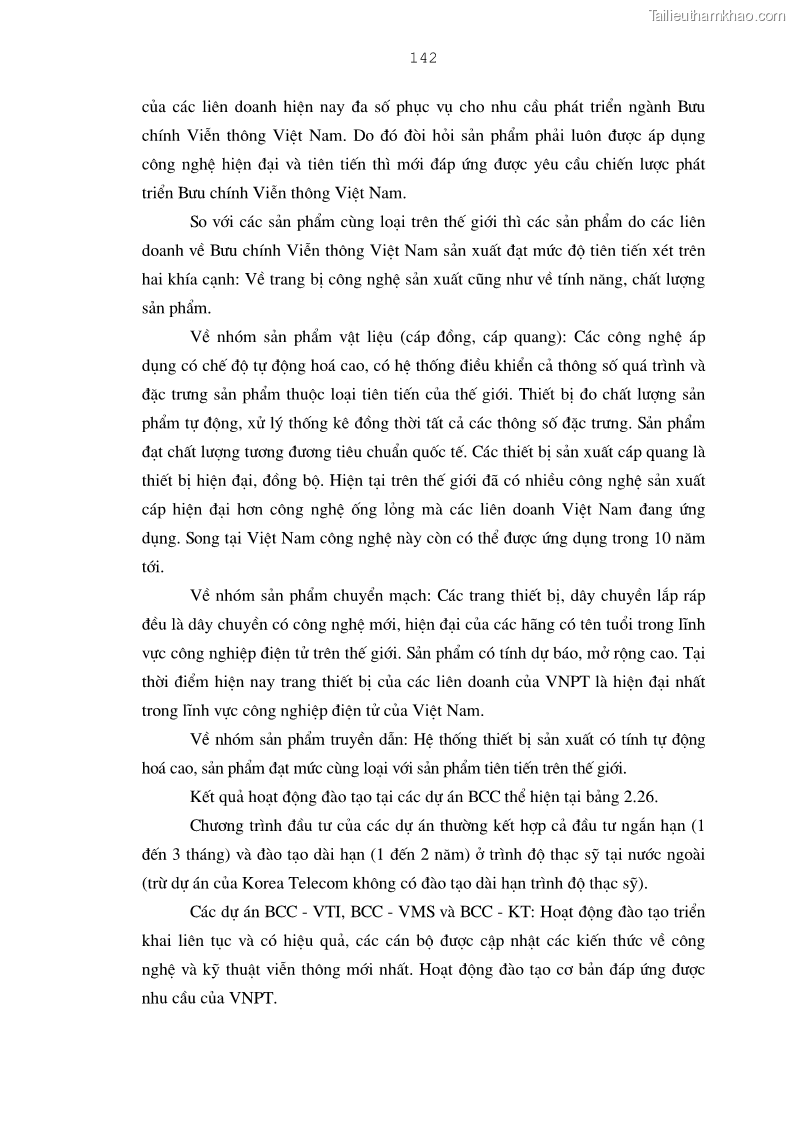 Tailieuthamkhao.com

142

của các liên doanh hiện nay đa số phục vụ cho nhu cầu phát triển ngành Bưu chính Viễn thông Việt Nam. Do đó đòi hỏi sản phẩm phải luôn được áp dụng công nghệ hiện đại và tiên tiến thì mới đáp ứng được yêu cầu chiến lược phát triển Bưu chính Viễn thông Việt Nam.

So với các sản phẩm cùng loại trên thế giới thì các sản phẩm do các liên doanh về Bưu chính Viễn thông Việt Nam sản xuất đạt mức độ tiên tiến xét trên hai khía cạnh: Về trang bị công nghệ sản xuất cũng như về tính năng, chất lượng sản phẩm.

Về nhóm sản phẩm vật liệu (cáp đồng, cáp quang): Các công nghệ áp dụng có chế độ tự động hoá cao, có hệ thống điều khiển cả thông số quá trình và đặc trưng sản phẩm thuộc loại tiên tiến của thế giới. Thiết bị đo chất lượng sản phẩm tự động, xử lý thống kê đồng thời tất cả các thông số đặc trưng. Sản phẩm đạt chất lượng tương đương tiêu chuẩn quốc tế. Các thiết bị sản xuất cáp quang là thiết bị hiện đại, đồng bộ. Hiện tại trên thế giới đã có nhiều công nghệ sản xuất cáp hiện đại hơn công nghệ ống lỏng mà các liên doanh Việt Nam đang ứng dụng. Song tại Việt Nam công nghệ này còn có thể được ứng dụng trong 10 năm tới.

Về nhóm sản phẩm chuyển mạch: Các trang thiết bị, dây chuyền lắp ráp đều là dây chuyền có công nghệ mới, hiện đại của các hãng có tên tuổi trong lĩnh vực công nghiệp điện tử trên thế giới. Sản phẩm có tính dự báo, mở rộng cao. Tại thời điểm hiện nay trang thiết bị của các liên doanh của VNPT là hiện đại nhất trong lĩnh vực công nghiệp điện tử của Việt Nam.

Về nhóm sản phẩm truyền dẫn: Hệ thống thiết bị sản xuất có tính tự động hoá cao, sản phẩm đạt mức cùng loại với sản phẩm tiên tiến trên thế giới.

Kết quả hoạt động đào tạo tại các dự án BCC thể hiện tại bảng 2.26.

Chương trình đầu tư của các dự án thường kết hợp cả đầu tư ngắn hạn (1 đến 3 tháng) và đào tạo dài hạn (1 đến 2 năm) ở trình độ thạc sỹ tại nước ngoài (trừ dự án của Korea Telecom không có đào tạo dài hạn trình độ thạc sỹ).

Các dự án BCC - VTI, BCC - VMS và BCC - KT: Hoạt động đào tạo triển khai liên tục và có hiệu quả, các cán bộ được cập nhật các kiến thức về công nghệ và kỹ thuật viễn thông mới nhất. Hoạt động đào tạo cơ bản đáp ứng được nhu cầu của VNPT.